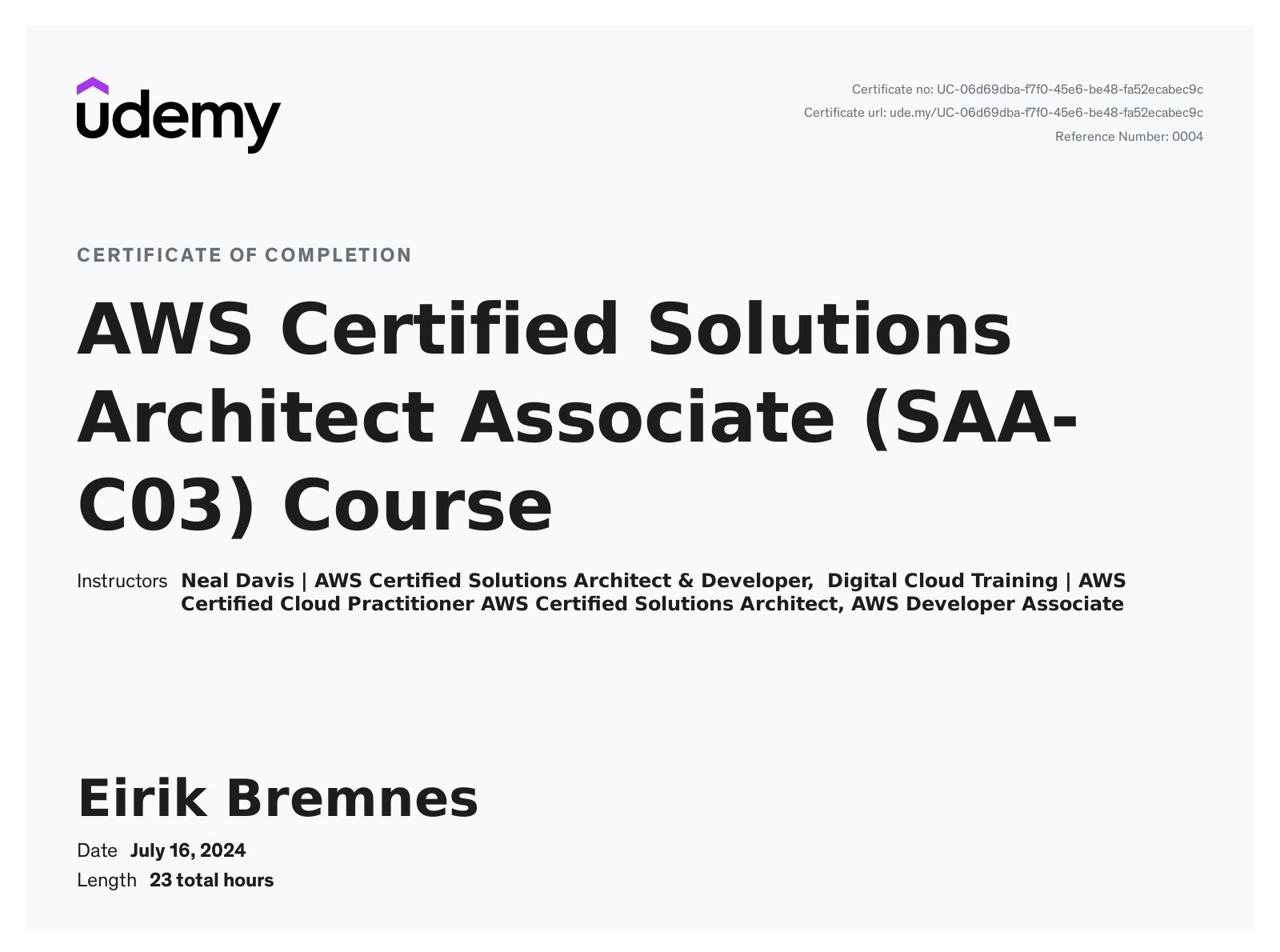 udemy

Certificate no: UC-06d69dba-f7f0-45e6-be48-fa52ecabec9c
Certificate url: ude.my/UC-06d69dba-f7f0-45e6-be48-fa52ecabec9c
Reference Number: 0004

CERTIFICATE OF COMPLETION

AWS Certified Solutions Architect Associate (SAA-C03) Course

Instructors Neal Davis | AWS Certified Solutions Architect & Developer, Digital Cloud Training | AWS Certified Cloud Practitioner AWS Certified Solutions Architect, AWS Developer Associate

Eirik Bremnes

Date July 16, 2024
Length 23 total hours